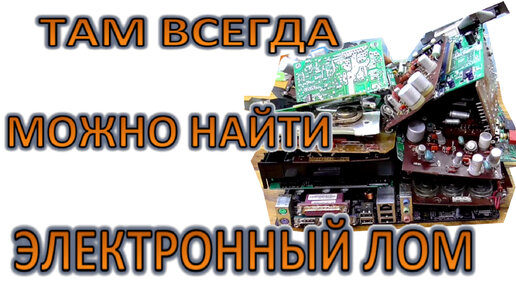 ТАМ ВСЕГДА

МОЖНО НАЙТИ

ЭЛЕКТРОННЫЙ ЛОМ